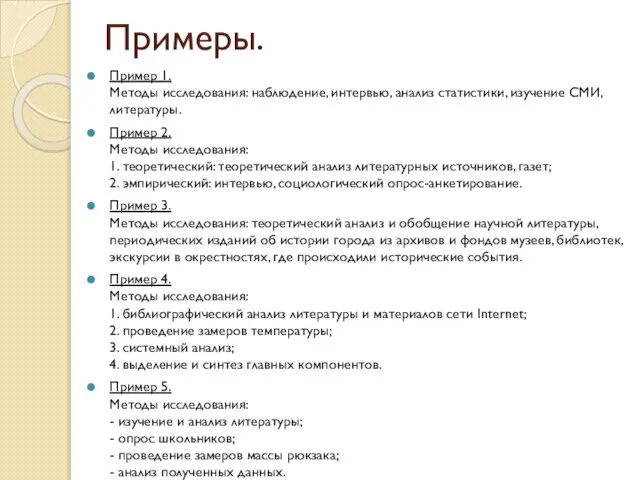 Примеры.

Пример 1.
Методы исследования: наблюдение, интервью, анализ статистики, изучение СМИ, литературы.

Пример 2.
Методы исследования:
1. теоретический: теоретический анализ литературных источников, газет;
2. эмпирический: интервью, социологический опрос-анкетирование.

Пример 3.
Методы исследования: теоретический анализ и обобщение научной литературы, периодических изданий об истории города из архивов и фондов музеев, библиотек, экскурсии в окрестностях, где происходили исторические события.

Пример 4.
Методы исследования:
1. библиографический анализ литературы и материалов сети Internet;
2. проведение замеров температуры;
3. системный анализ;
4. выделение и синтез главных компонентов.

Пример 5.
Методы исследования:
- изучение и анализ литературы;
- опрос школьников;
- проведение замеров массы рюкзака;
- анализ полученных данных.